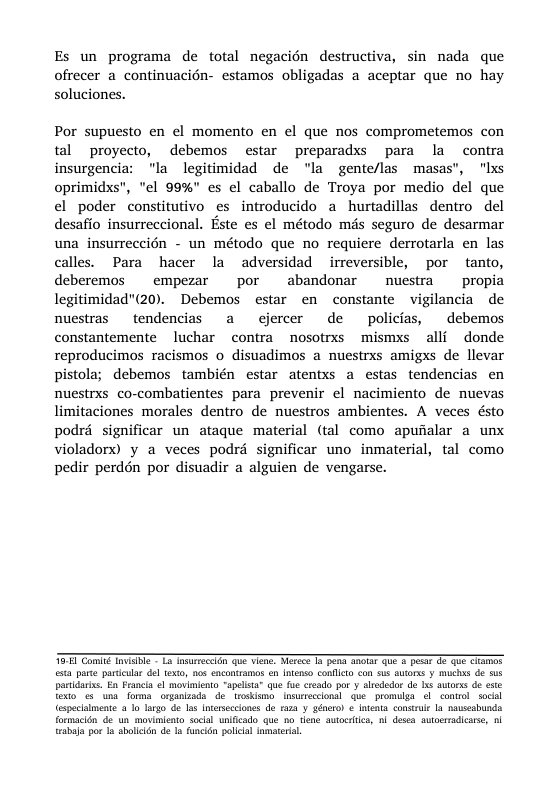 Es un programa de total negación destructiva, sin nada que ofrecer a continuación- estamos obligadas a aceptar que no hay soluciones.

Por supuesto en el momento en el que nos comprometemos con tal proyecto, debemos estar preparadxs para la contra insurgencia: "la legitimidad de "la gente/las masas", "lxs oprimidxs", "el 99%" es el caballo de Troya por medio del que el poder constitutivo es introducido a hurtadillas dentro del desafío insurreccional. Éste es el método más seguro de desarmar una insurrección - un método que no requiere derrotarla en las calles. Para hacer la adversidad irreversible, por tanto, deberemos empezar por abandonar nuestra propia legitimidad"(20). Debemos estar en constante vigilancia de nuestras tendencias a ejercer de policías, debemos constantemente luchar contra nosotrxs mismxs allí donde reproducimos racismos o disuadimos a nuestrxs amigxs de llevar pistola; debemos también estar atentxs a estas tendencias en nuestrxs co-combatientes para prevenir el nacimiento de nuevas limitaciones morales dentro de nuestros ambientes. A veces ésto podrá significar un ataque material (tal como apuñalar a unx violadorx) y a veces podrá significar uno inmaterial, tal como pedir perdón por disuadir a alguien de vengarse.

19-El Comité Invisible - La insurrección que viene. Merece la pena anotar que a pesar de que citamos esta parte particular del texto, nos encontramos en intenso conflicto con sus autorxs y muchxs de sus partidarixs. En Francia el movimiento "apelista" que fue creado por y alrededor de lxs autorxs de este texto es una forma organizada de troskismo insurreccional que promulga el control social (especialmente a lo largo de las intersecciones de raza y género) e intenta construir la nauseabunda formación de un movimiento social unificado que no tiene autocrítica, ni desea autoerradicarse, ni trabaja por la abolición de la función policial inmaterial.